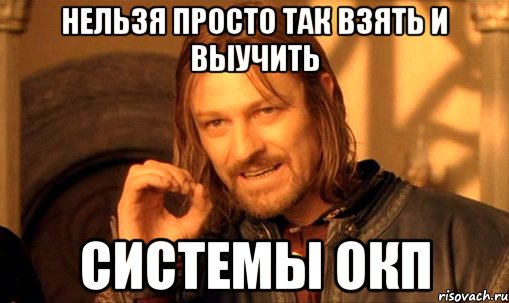 НЕЛЬЗЯ ПРОСТО ТАК ВЗЯТЬ И ВЫУЧИТЬ

СИСТЕМЫ ОКП

risovach.ru